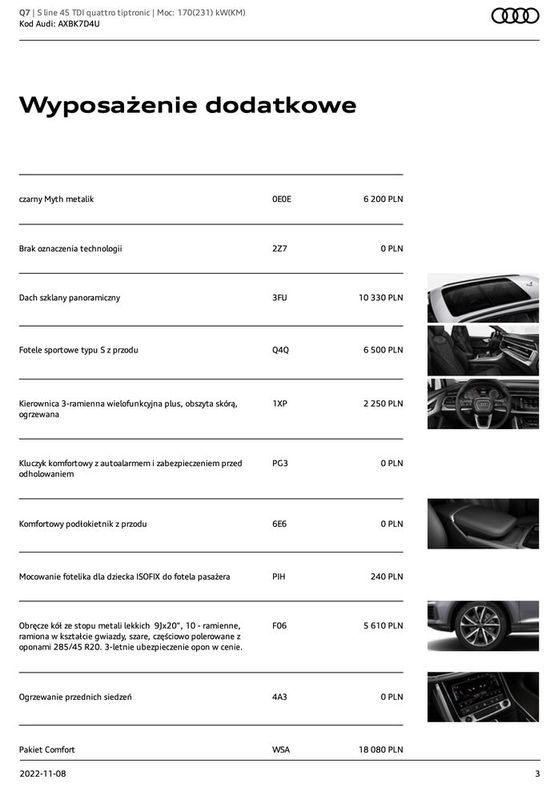 Q7 | S line 45 TDI quattro tiptronic | Moc: 170(231) kW(KM)
Kod Audi: AXBK7D4U

Wyposażenie dodatkowe

| | | |
|---|---|---|
| czarny Myth metalik | 0E0E | 6 200 PLN |
| Brak oznaczenia technologii | 2Z7 | 0 PLN |
| Dach szklany panoramiczny | 3FU | 10 330 PLN |
| Fotele sportowe typu S z przodu | Q4Q | 6 500 PLN |
| Kierownica 3-ramienna wielofunkcyjna plus, obszyta skórą, ogrzewana | 1XP | 2 250 PLN |
| Kluczyk komfortowy z autoalarmem i zabezpieczeniem przed odholowaniem | PG3 | 0 PLN |
| Komfortowy podłokietnik z przodu | 6E6 | 0 PLN |
| Mocowanie fotelika dla dziecka ISOFIX do fotela pasażera | PIH | 240 PLN |
| Obręcze kół ze stopu metali lekkich 9Jx20", 10 - ramienne, ramiona w kształcie gwiazdy, szare, częściowo polerowane z oponami 285/45 R20. 3-letnie ubezpieczenie opon w cenie. | F06 | 5 610 PLN |
| Ogrzewanie przednich siedzeń | 4A3 | 0 PLN |
| Pakiet Comfort | WSA | 18 080 PLN |

2022-11-08
3